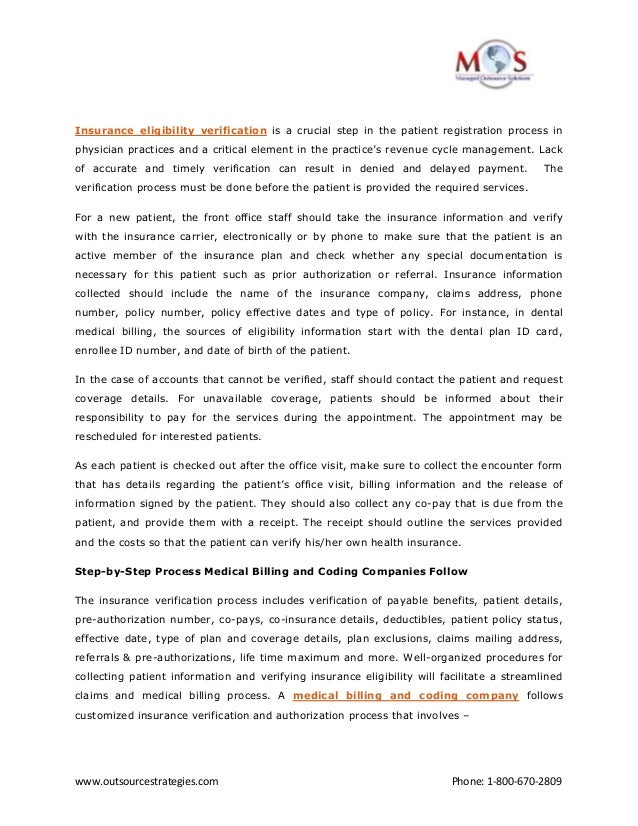 MOS
Managed Outsource Solutions

Insurance eligibility verification is a crucial step in the patient registration process in physician practices and a critical element in the practice's revenue cycle management. Lack of accurate and timely verification can result in denied and delayed payment. The verification process must be done before the patient is provided the required services.

For a new patient, the front office staff should take the insurance information and verify with the insurance carrier, electronically or by phone to make sure that the patient is an active member of the insurance plan and check whether any special documentation is necessary for this patient such as prior authorization or referral. Insurance information collected should include the name of the insurance company, claims address, phone number, policy number, policy effective dates and type of policy. For instance, in dental medical billing, the sources of eligibility information start with the dental plan ID card, enrollee ID number, and date of birth of the patient.

In the case of accounts that cannot be verified, staff should contact the patient and request coverage details. For unavailable coverage, patients should be informed about their responsibility to pay for the services during the appointment. The appointment may be rescheduled for interested patients.

As each patient is checked out after the office visit, make sure to collect the encounter form that has details regarding the patient's office visit, billing information and the release of information signed by the patient. They should also collect any co-pay that is due from the patient, and provide them with a receipt. The receipt should outline the services provided and the costs so that the patient can verify his/her own health insurance.

Step-by-Step Process Medical Billing and Coding Companies Follow

The insurance verification process includes verification of payable benefits, patient details, pre-authorization number, co-pays, co-insurance details, deductibles, patient policy status, effective date, type of plan and coverage details, plan exclusions, claims mailing address, referrals & pre-authorizations, life time maximum and more. Well-organized procedures for collecting patient information and verifying insurance eligibility will facilitate a streamlined claims and medical billing process. A medical billing and coding company follows customized insurance verification and authorization process that involves –

www.outsourcestrategies.com

Phone: 1-800-670-2809